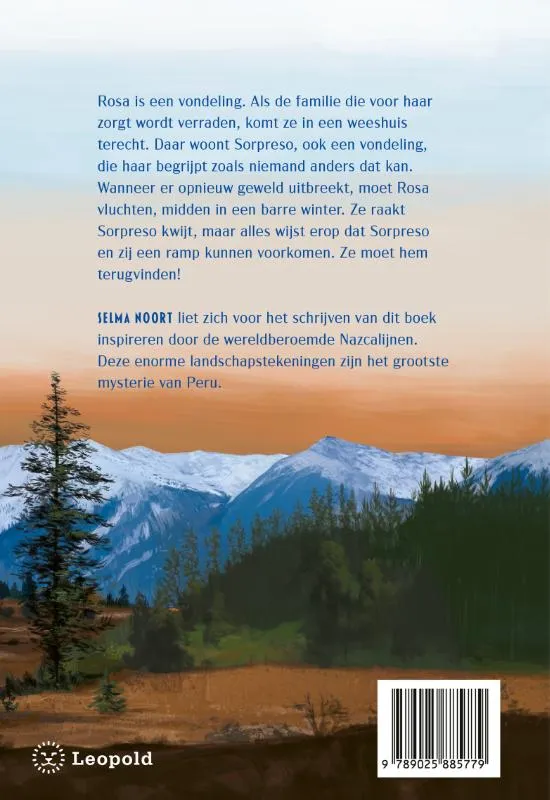 Rosa is een vondeling. Als de familie die voor haar zorgt wordt verraden, komt ze in een weeshuis terecht. Daar woont Sorpreso, ook een vondeling, die haar begrijpt zoals niemand anders dat kan. Wanneer er opnieuw geweld uitbreekt, moet Rosa vluchten, midden in een barre winter. Ze raakt Sorpreso kwijt, maar alles wijst erop dat Sorpreso en zij een ramp kunnen voorkomen. Ze moet hem terugvinden!

SELMA NOORT liet zich voor het schrijven van dit boek inspireren door de wereldberoemde Nazcalijnen. Deze enorme landschapstekeningen zijn het grootste mysterie van Peru.

Leopold

9 789025 885779